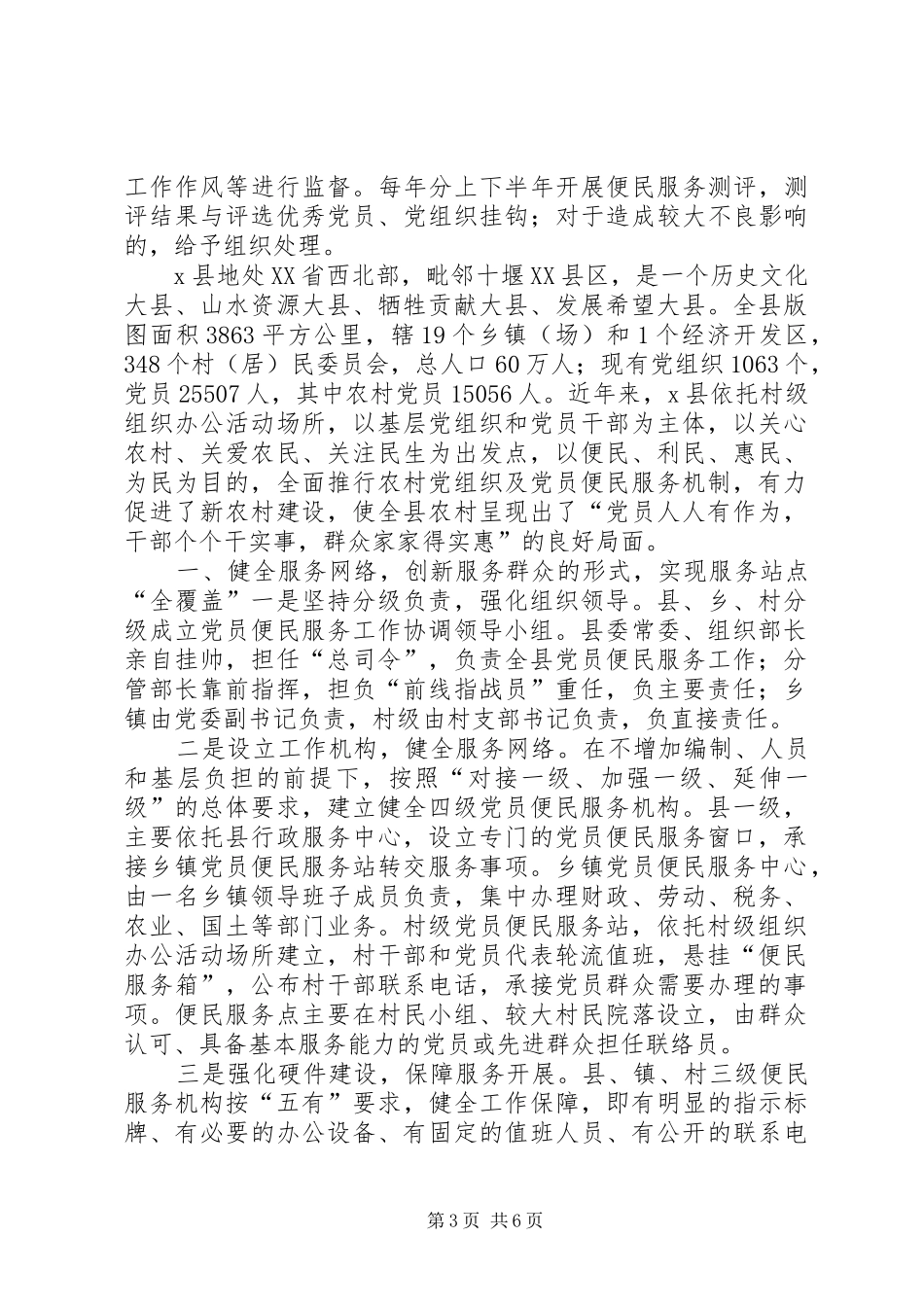 工作作风等进行监督。每年分上下半年开展便民服务测评，测评结果与评选优秀党员、党组织挂钩；对于造成较大不良影响的，给予组织处理。

x县地处XX省西北部，毗邻十堰XX县区，是一个历史文化大县、山水资源大县、牺牲贡献大县、发展希望大县。全县版图面积3863平方公里，辖19个乡镇（场）和1个经济开发区，348个村（居）民委员会，总人口60万人；现有党组织1063个，党员25507人，其中农村党员15056人。近年来，x县依托村级组织办公活动场所，以基层党组织和党员干部为主体，以关心农村、关爱农民、关注民生为出发点，以便民、利民、惠民、为民为目的，全面推行农村党组织及党员便民服务机制，有力促进了新农村建设，使全县农村呈现出了“党员人人有作为，干部个个干实事，群众家家得实惠”的良好局面。

一、健全服务网络，创新服务群众的形式，实现服务站点“全覆盖”一是坚持分级负责，强化组织领导。县、乡、村分级成立党员便民服务工作协调领导小组。县委常委、组织部长亲自挂帅，担任“总司令”，负责全县党员便民服务工作；分管部长靠前指挥，担负“前线指战员”重任，负主要责任；乡镇由党委副书记负责，村级由村支部书记负责，负直接责任。

二是设立工作机构，健全服务网络。在不增加编制、人员和基层负担的前提下，按照“对接一级、加强一级、延伸一级”的总体要求，建立健全四级党员便民服务机构。县一级，主要依托县行政服务中心，设立专门的党员便民服务窗口，承接乡镇党员便民服务站转交服务事项。乡镇党员便民服务中心，由一名乡镇领导班子成员负责，集中办理财政、劳动、税务、农业、国土等部门业务。村级党员便民服务站，依托村级组织办公活动场所建立，村干部和党员代表轮流值班，悬挂“便民服务箱”，公布村干部联系电话，承接党员群众需要办理的事项。便民服务点主要在村民小组、较大村民院落设立，由群众认可、具备基本服务能力的党员或先进群众担任联络员。

三是强化硬件建设，保障服务开展。县、镇、村三级便民服务机构按“五有”要求，健全工作保障，即有明显的指示标牌、有必要的办公设备、有固定的值班人员、有公开的联系电

第3页 共6页